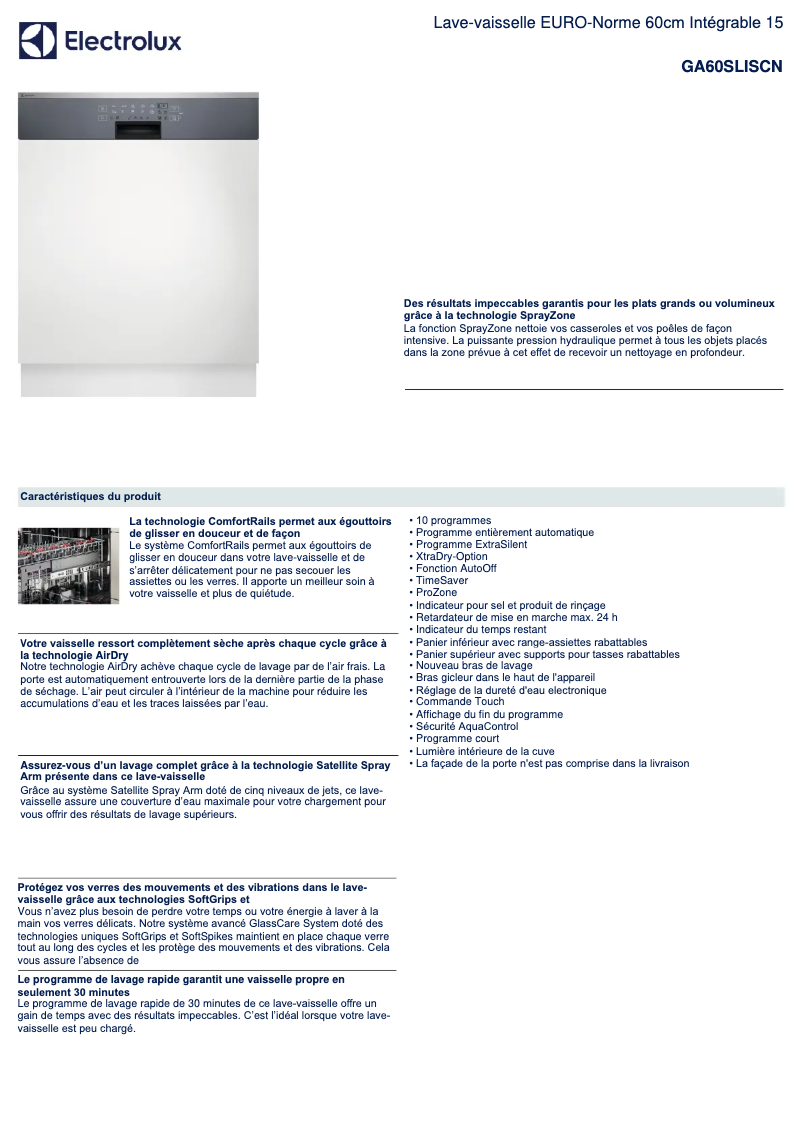 Electrolux

Lave-vaisselle EURO-Norme 60cm Intégrable 15

GA60SLISCN

Des résultats impeccables garantis pour les plats grands ou volumineux grâce à la technologie SprayZone
La fonction SprayZone nettoie vos casseroles et vos poêles de façon intensive. La puissante pression hydraulique permet à tous les objets placés dans la zone prévue à cet effet de recevoir un nettoyage en profondeur.

Caractéristiques du produit

La technologie ComfortRails permet aux égouttoirs de glisser en douceur et de façon
Le système ComfortRails permet aux égouttoirs de glisser en douceur dans votre lave-vaisselle et de s'arrêter délicatement pour ne pas secouer les assiettes ou les verres. Il apporte un meilleur soin à votre vaisselle et plus de quiétude.

Votre vaisselle ressort complètement sèche après chaque cycle grâce à la technologie AirDry
Notre technologie AirDry achève chaque cycle de lavage par de l'air frais. La porte est automatiquement entrouverte lors de la dernière partie de la phase de séchage. L'air peut circuler à l'intérieur de la machine pour réduire les accumulations d'eau et les traces laissées par l'eau.

Assurez-vous d'un lavage complet grâce à la technologie Satellite Spray Arm présente dans ce lave-vaisselle
Grâce au système Satellite Spray Arm doté de cinq niveaux de jets, ce lave-vaisselle assure une couverture d'eau maximale pour votre chargement pour vous offrir des résultats de lavage supérieurs.

Protégez vos verres des mouvements et des vibrations dans le lave-vaisselle grâce aux technologies SoftGrips et
Vous n'avez plus besoin de perdre votre temps ou votre énergie à laver à la main vos verres délicats. Notre système avancé GlassCare System doté des technologies uniques SoftGrips et SoftSpikes maintient en place chaque verre tout au long des cycles et les protège des mouvements et des vibrations. Cela vous assure l'absence de

Le programme de lavage rapide garantit une vaisselle propre en seulement 30 minutes
Le programme de lavage rapide de 30 minutes de ce lave-vaisselle offre un gain de temps avec des résultats impeccables. C'est l'idéal lorsque votre lave-vaisselle est peu chargé.

• 10 programmes
• Programme entièrement automatique
• Programme ExtraSilent
• XtraDry-Option
• Fonction AutoOff
• TimeSaver
• ProZone
• Indicateur pour sel et produit de rinçage
• Retardateur de mise en marche max. 24 h
• Indicateur du temps restant
• Panier inférieur avec range-assiettes rabattables
• Panier supérieur avec supports pour tasses rabattables
• Nouveau bras de lavage
• Bras gicleur dans le haut de l'appareil
• Réglage de la dureté d'eau electronique
• Commande Touch
• Affichage du fin du programme
• Sécurité AquaControl
• Programme court
• Lumière intérieure de la cuve
• La façade de la porte n'est pas comprise dans la livraison